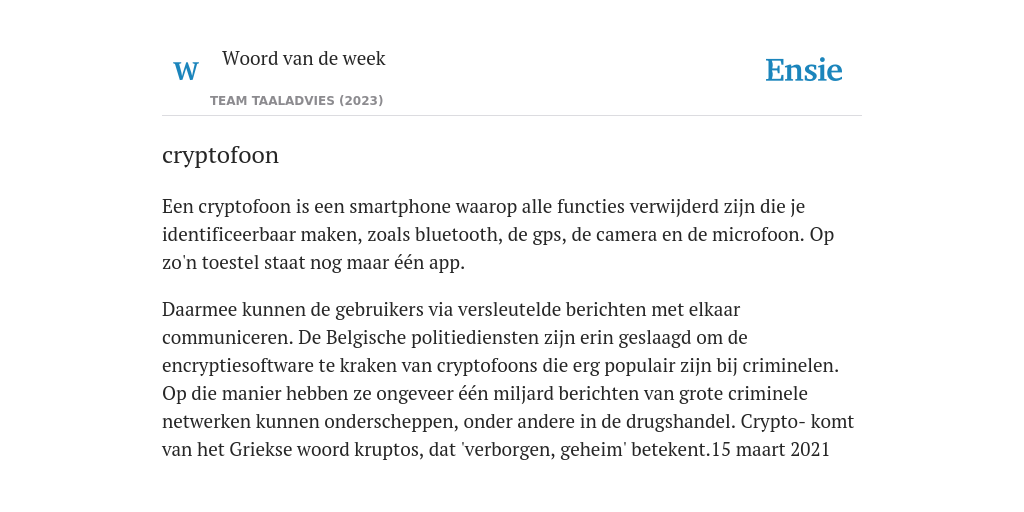 W

Woord van de week

TEAM TAALADVIES (2023)

Ensie

cryptofoon

Een cryptofoon is een smartphone waarop alle functies verwijderd zijn die je identificeerbaar maken, zoals bluetooth, de gps, de camera en de microfoon. Op zo'n toestel staat nog maar één app.

Daarmee kunnen de gebruikers via versleutelde berichten met elkaar communiceren. De Belgische politiediensten zijn erin geslaagd om de encryptiesoftware te kraken van cryptofoons die erg populair zijn bij criminelen. Op die manier hebben ze ongeveer één miljard berichten van grote criminele netwerken kunnen onderscheppen, onder andere in de drugshandel. Crypto- komt van het Griekse woord kruptos, dat 'verborgen, geheim' betekent.15 maart 2021